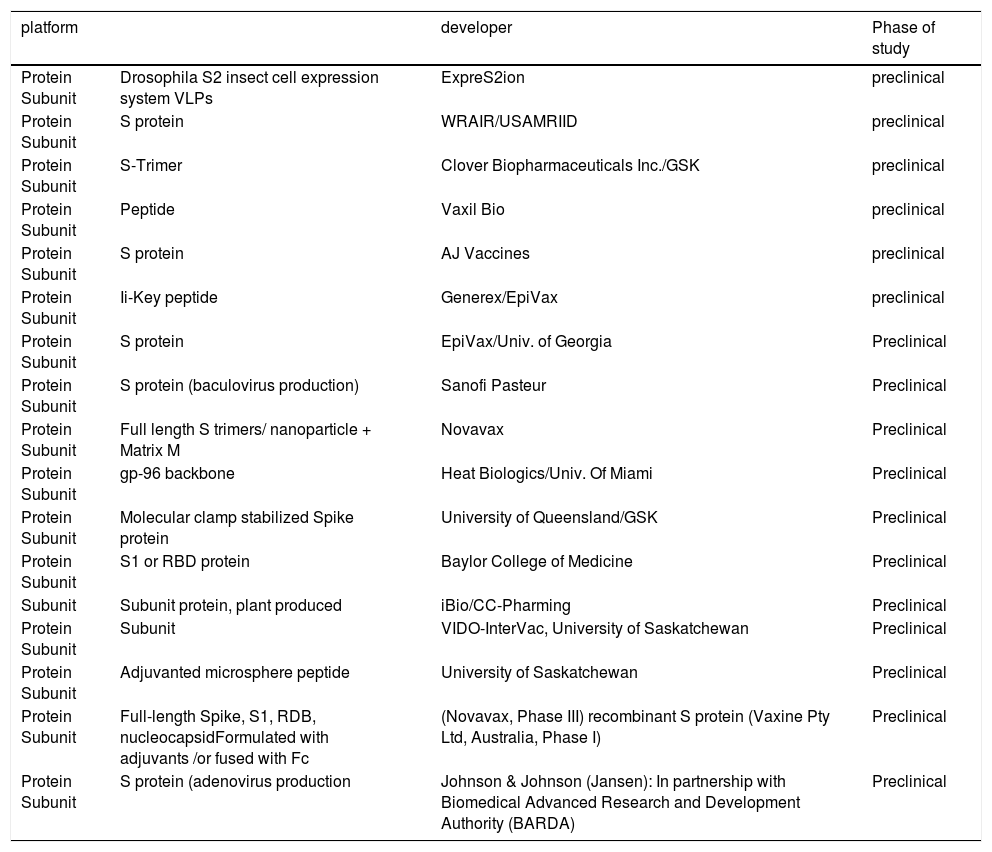 | platform | | developer | Phase of study |
|---|---|---|---|
| Protein Subunit | Drosophila S2 insect cell expression system VLPs | ExpreS2ion | preclinical |
| Protein Subunit | S protein | WRAIR/USAMRIID | preclinical |
| Protein Subunit | S-Trimer | Clover Biopharmaceuticals Inc./GSK | preclinical |
| Protein Subunit | Peptide | Vaxil Bio | preclinical |
| Protein Subunit | S protein | AJ Vaccines | preclinical |
| Protein Subunit | Ii-Key peptide | Generex/EpiVax | preclinical |
| Protein Subunit | S protein | EpiVax/Univ. of Georgia | Preclinical |
| Protein Subunit | S protein (baculovirus production) | Sanofi Pasteur | Preclinical |
| Protein Subunit | Full length S trimers/ nanoparticle + Matrix M | Novavax | Preclinical |
| Protein Subunit | gp-96 backbone | Heat Biologics/Univ. Of Miami | Preclinical |
| Protein Subunit | Molecular clamp stabilized Spike protein | University of Queensland/GSK | Preclinical |
| Protein Subunit | S1 or RBD protein | Baylor College of Medicine | Preclinical |
| Subunit | Subunit protein, plant produced | iBio/CC-Pharming | Preclinical |
| Protein Subunit | Subunit | VIDO-InterVac, University of Saskatchewan | Preclinical |
| Protein Subunit | Adjuvanted microsphere peptide | University of Saskatchewan | Preclinical |
| Protein Subunit | Full-length Spike, S1, RDB, nucleocapsidFormulated with adjuvants /or fused with Fc | (Novavax, Phase III) recombinant S protein (Vaxine Pty Ltd, Australia, Phase I) | Preclinical |
| Protein Subunit | S protein (adenovirus production | Johnson & Johnson (Jansen): In partnership with Biomedical Advanced Research and Development Authority (BARDA) | Preclinical |